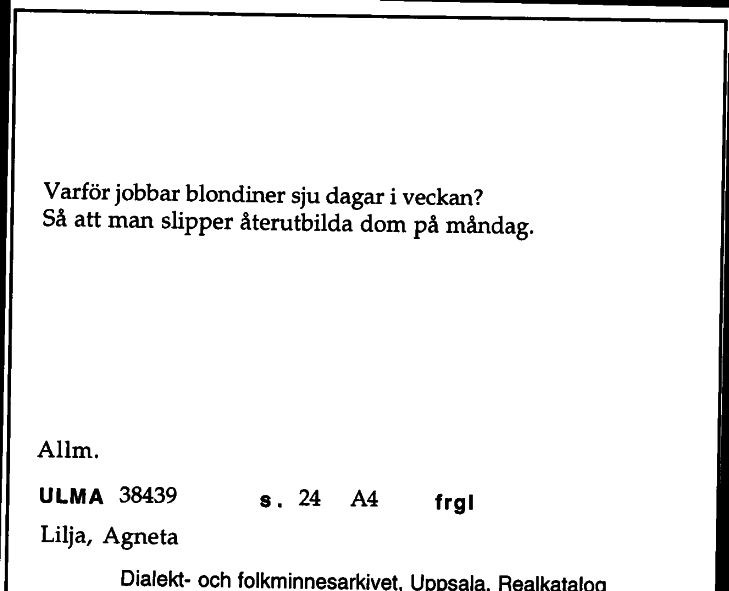 Varför jobbar blondiner sju dagar i veckan?
Så att man slipper återutbilda dom på måndag.

Allm.

ULMA 38439 s. 24 A4 frgl

Lilja, Agneta

Dialekt- och folkminnesarkivet, Uppsala, Realkatalog